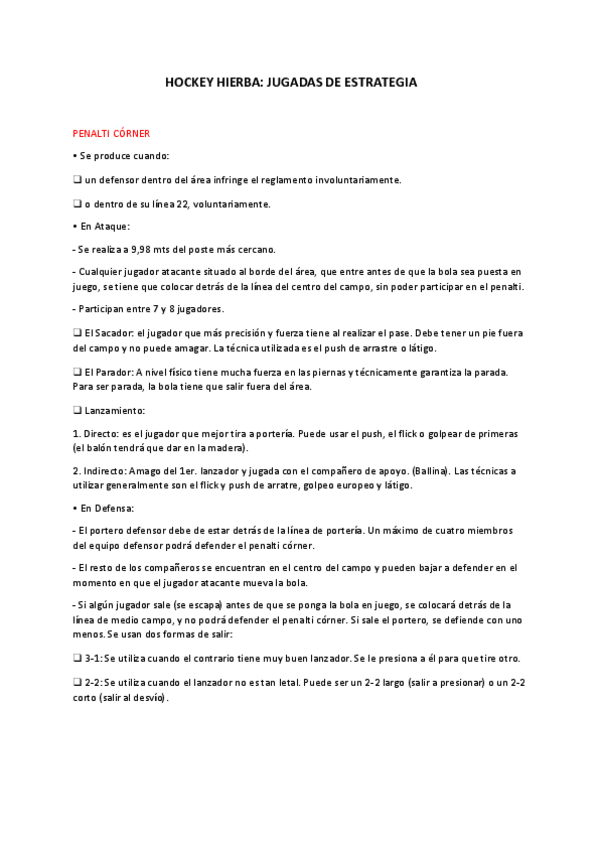 HOCKEY HIERBA: JUGADAS DE ESTRATEGIA

PENALTI CÓRNER

• Se produce cuando:

❑ un defensor dentro del área infringe el reglamento involuntariamente.

❑ o dentro de su línea 22, voluntariamente.

• En Ataque:

- Se realiza a 9,98 mts del poste más cercano.

- Cualquier jugador atacante situado al borde del área, que entre antes de que la bola sea puesta en juego, se tiene que colocar detrás de la línea del centro del campo, sin poder participar en el penalti.

- Participan entre 7 y 8 jugadores.

❑ El Sacador: el jugador que más precisión y fuerza tiene al realizar el pase. Debe tener un pie fuera del campo y no puede amagar. La técnica utilizada es el push de arrastre o látigo.

❑ El Parador: A nivel físico tiene mucha fuerza en las piernas y técnicamente garantiza la parada. Para ser parada, la bola tiene que salir fuera del área.

❑ Lanzamiento:

1. Directo: es el jugador que mejor tira a portería. Puede usar el push, el flick o golpear de primeras (el balón tendrá que dar en la madera).

2. Indirecto: Amago del 1er. lanzador y jugada con el compañero de apoyo. (Ballina). Las técnicas a utilizar generalmente son el flick y push de arratre, golpeo europeo y látigo.

• En Defensa:

- El portero defensor debe de estar detrás de la línea de portería. Un máximo de cuatro miembros del equipo defensor podrá defender el penalti córner.

- El resto de los compañeros se encuentran en el centro del campo y pueden bajar a defender en el momento en que el jugador atacante mueva la bola.

- Si algún jugador sale (se escapa) antes de que se ponga la bola en juego, se colocará detrás de la línea de medio campo, y no podrá defender el penalti córner. Si sale el portero, se defiende con uno menos. Se usan dos formas de salir:

❑ 3-1: Se utiliza cuando el contrario tiene muy buen lanzador. Se le presiona a él para que tire otro.

❑ 2-2: Se utiliza cuando el lanzador no es tan letal. Puede ser un 2-2 largo (salir a presionar) o un 2-2 corto (salir al desvío).